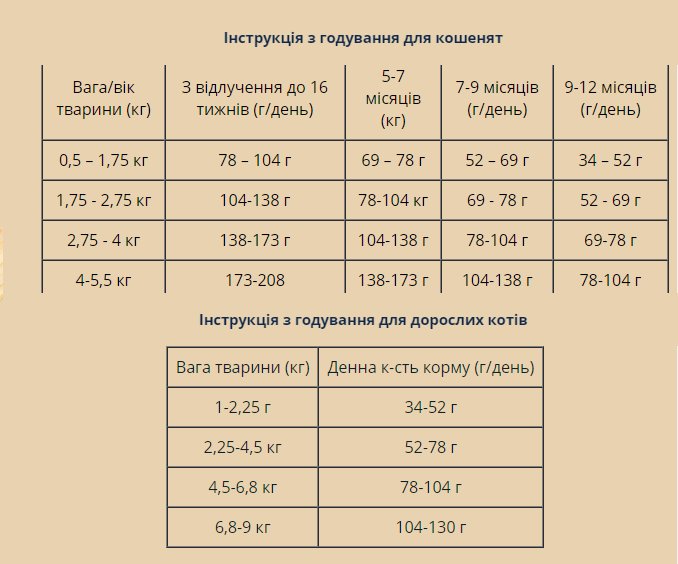 Інструкція з годування для кошенят

| Вага/вік тварини (кг) | З відлучення до 16 тижнів (г/день) | 5-7 місяців (кг) | 7-9 місяців (г/день) | 9-12 місяців (г/день) |
|---|---|---|---|---|
| 0,5 – 1,75 кг | 78 – 104 г | 69 – 78 г | 52 – 69 г | 34 – 52 г |
| 1,75 - 2,75 кг | 104-138 г | 78-104 кг | 69 - 78 г | 52 - 69 г |
| 2,75 - 4 кг | 138-173 г | 104-138 г | 78-104 г | 69-78 г |
| 4-5,5 кг | 173-208 | 138-173 г | 104-138 г | 78-104 г |

Інструкція з годування для дорослих котів

| Вага тварини (кг) | Денна к-сть корму (г/день) |
|---|---|
| 1-2,25 г | 34-52 г |
| 2,25-4,5 кг | 52-78 г |
| 4,5-6,8 кг | 78-104 г |
| 6,8-9 кг | 104-130 г |